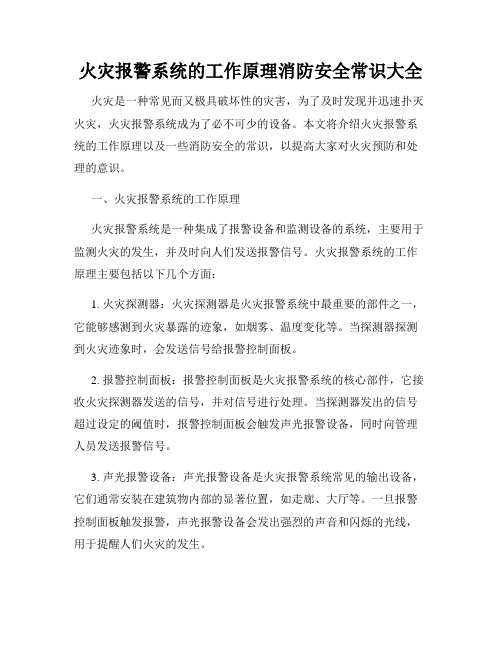 火灾报警系统的工作原理消防安全常识大全

火灾是一种常见而又极具破坏性的灾害，为了及时发现并迅速扑灭火灾，火灾报警系统成为了必不可少的设备。本文将介绍火灾报警系统的工作原理以及一些消防安全的常识，以提高大家对火灾预防和处理的意识。

一、火灾报警系统的工作原理

火灾报警系统是一种集成了报警设备和监测设备的系统，主要用于监测火灾的发生，并及时向人们发送报警信号。火灾报警系统的工作原理主要包括以下几个方面：

1. 火灾探测器：火灾探测器是火灾报警系统中最重要的部件之一，它能够感测到火灾暴露的迹象，如烟雾、温度变化等。当探测器探测到火灾迹象时，会发送信号给报警控制面板。

2. 报警控制面板：报警控制面板是火灾报警系统的核心部件，它接收火灾探测器发送的信号，并对信号进行处理。当探测器发出的信号超过设定的阈值时，报警控制面板会触发声光报警设备，同时向管理人员发送报警信号。

3. 声光报警设备：声光报警设备是火灾报警系统常见的输出设备，它们通常安装在建筑物内部的显著位置，如走廊、大厅等。一旦报警控制面板触发报警，声光报警设备会发出强烈的声音和闪烁的光线，用于提醒人们火灾的发生。